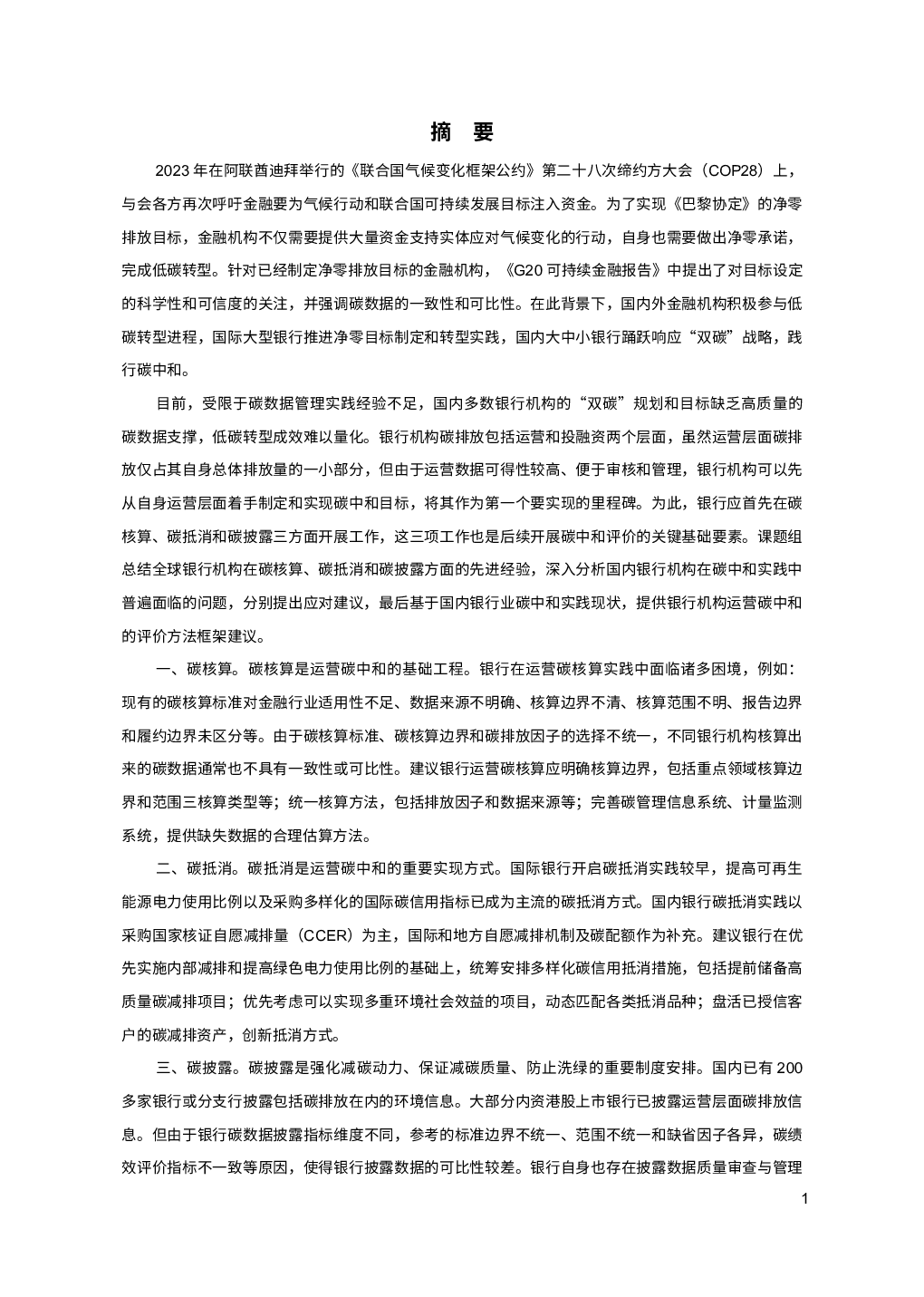 摘 要

2023 年在阿联酋迪拜举行的《联合国气候变化框架公约》第二十八次缔约方大会（COP28）上，与会各方再次呼吁金融要为气候行动和联合国可持续发展目标注入资金。为了实现《巴黎协定》的净零排放目标，金融机构不仅需要提供大量资金支持实体应对气候变化的行动，自身也需要做出净零承诺，完成低碳转型。针对已经制定净零排放目标的金融机构，《G20 可持续金融报告》中提出了对目标设定的科学性和可信度的关注，并强调碳数据的一致性和可比性。在此背景下，国内外金融机构积极参与低碳转型进程，国际大型银行推进净零目标制定和转型实践，国内大中小银行踊跃响应“双碳”战略，践行碳中和。

目前，受限于碳数据管理实践经验不足，国内多数银行机构的“双碳”规划和目标缺乏高质量的碳数据支撑，低碳转型成效难以量化。银行机构碳排放包括运营和投融资两个层面，虽然运营层面碳排放仅占其自身总体排放量的一小部分，但由于运营数据可得性较高、便于审核和管理，银行机构可以先从自身运营层面着手制定和实现碳中和目标，将其作为第一个要实现的里程碑。为此，银行应首先在碳核算、碳抵消和碳披露三方面开展工作，这三项工作也是后续开展碳中和评价的关键基础要素。课题组总结全球银行机构在碳核算、碳抵消和碳披露方面的先进经验，深入分析国内银行机构在碳中和实践中普遍面临的问题，分别提出应对建议，最后基于国内银行业碳中和实践现状，提供银行机构运营碳中和的评价方法框架建议。

一、碳核算。碳核算是运营碳中和的基础工程。银行在运营碳核算实践中面临诸多困境，例如：现有的碳核算标准对金融行业适用性不足、数据来源不明确、核算边界不清、核算范围不明、报告边界和履约边界未区分等。由于碳核算标准、碳核算边界和碳排放因子的选择不统一，不同银行机构核算出来的碳数据通常也不具有一致性或可比性。建议银行运营碳核算应明确核算边界，包括重点领域核算边界和范围三核算类型等；统一核算方法，包括排放因子和数据来源等；完善碳管理信息系统、计量监测系统，提供缺失数据的合理估算方法。

二、碳抵消。碳抵消是运营碳中和的重要实现方式。国际银行开启碳抵消实践较早，提高可再生能源电力使用比例以及采购多样化的国际碳信用指标已成为主流的碳抵消方式。国内银行碳抵消实践以采购国家核证自愿减排量（CCER）为主，国际和地方自愿减排机制及碳配额作为补充。建议银行在优先实施内部减排和提高绿色电力使用比例的基础上，统筹安排多样化碳信用抵消措施，包括提前储备高质量碳减排项目；优先考虑可以实现多重环境社会效益的项目，动态匹配各类抵消品种；盘活已授信客户的碳减排资产，创新抵消方式。

三、碳披露。碳披露是强化减碳动力、保证减碳质量、防止洗绿的重要制度安排。国内已有 200 多家银行或分支行披露包括碳排放在内的环境信息。大部分内资港股上市银行已披露运营层面碳排放信息。但由于银行碳数据披露指标维度不同，参考的标准边界不统一、范围不统一和缺省因子各异，碳绩效评价指标不一致等原因，使得银行披露数据的可比性较差。银行自身也存在披露数据质量审查与管理

1